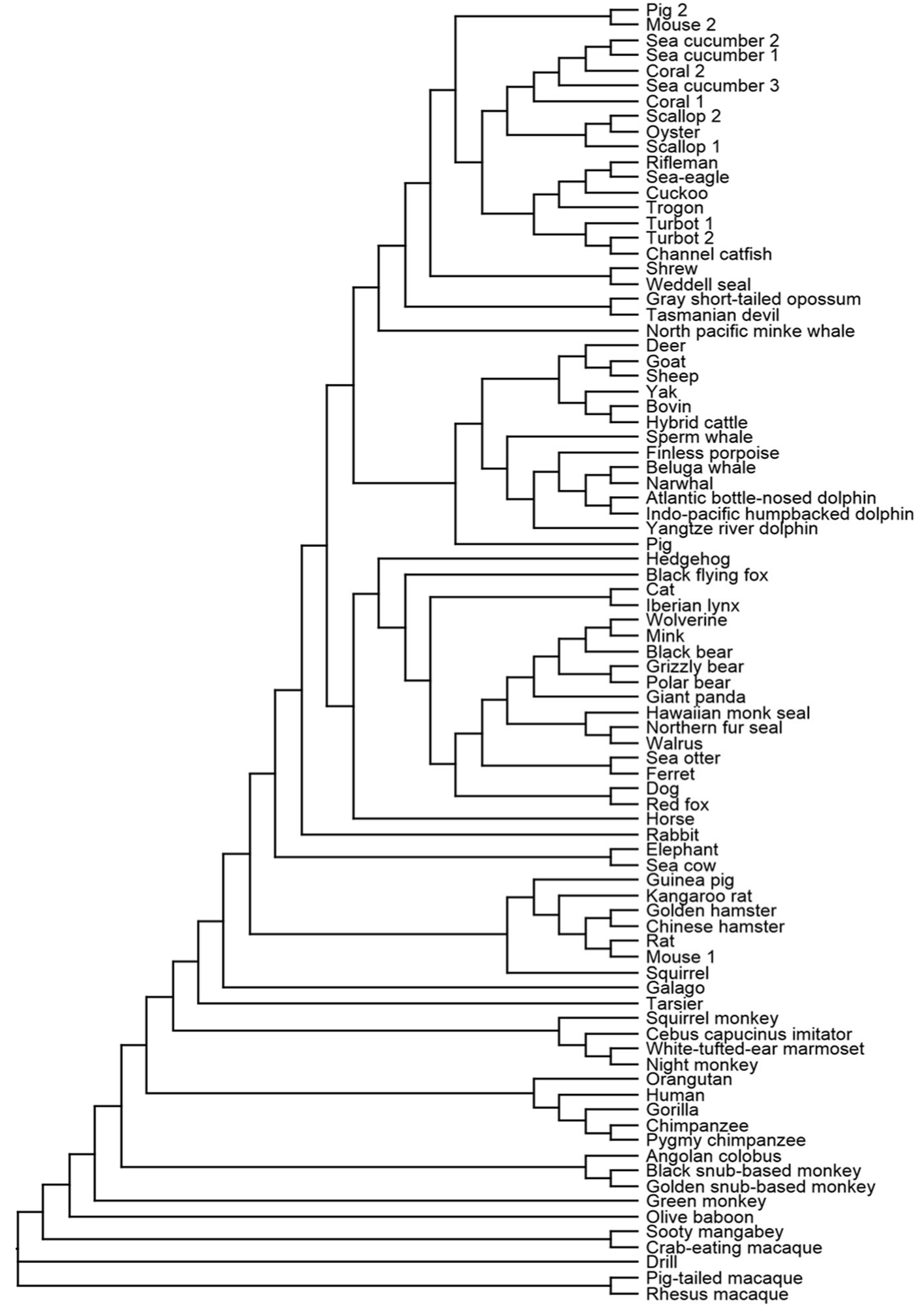 Pig 2
Mouse 2
Sea cucumber 2
Sea cucumber 1
Coral 2
Sea cucumber 3
Coral 1
Scallop 2
Oyster
Scallop 1
Rifleman
Sea-eagle
Cuckoo
Trogon
Turbot 1
Turbot 2
Channel catfish
Shrew
Weddell seal
Gray short-tailed opossum
Tasmanian devil
North pacific minke whale
Deer
Goat
Sheep
Yak
Bovin
Hybrid cattle
Sperm whale
Finless porpoise
Beluga whale
Narwhal
Atlantic bottle-nosed dolphin
Indo-pacific humpbacked dolphin
Yangtze river dolphin
Pig
Hedgehog
Black flying fox
Cat
Iberian lynx
Wolverine
Mink
Black bear
Grizzly bear
Polar bear
Giant panda
Hawaiian monk seal
Northern fur seal
Walrus
Sea otter
Ferret
Dog
Red fox
Horse
Rabbit
Elephant
Sea cow
Guinea pig
Kangaroo rat
Golden hamster
Chinese hamster
Rat
Mouse 1
Squirrel
Galago
Tarsier
Squirrel monkey
Cebus capucinus imitator
White-tufted-ear marmoset
Night monkey
Orangutan
Human
Gorilla
Chimpanzee
Pygmy chimpanzee
Angolan colobus
Black snub-based monkey
Golden snub-based monkey
Green monkey
Olive baboon
Sooty mangabey
Crab-eating macaque
Drill
Pig-tailed macaque
Rhesus macaque